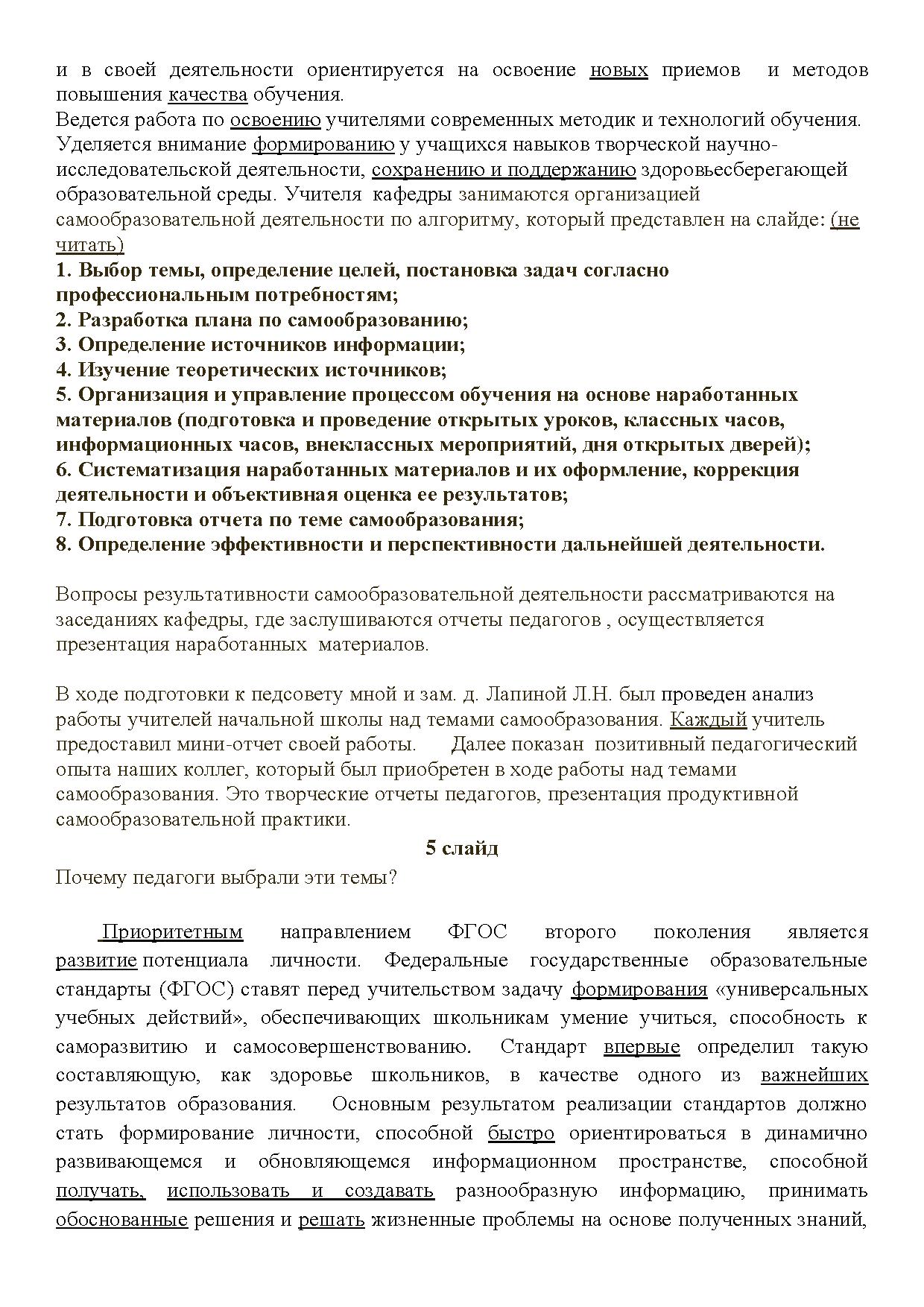 и в своей деятельности ориентируется на освоение новых приемов и методов повышения качества обучения.
Ведется работа по освоению учителями современных методик и технологий обучения. Уделяется внимание формированию у учащихся навыков творческой научно-исследовательской деятельности, сохранению и поддержанию здоровьесберегающей образовательной среды. Учителя кафедры занимаются организацией самообразовательной деятельности по алгоритму, который представлен на слайде: (не читать)
1. Выбор темы, определение целей, постановка задач согласно профессиональным потребностям;
2. Разработка плана по самообразованию;
3. Определение источников информации;
4. Изучение теоретических источников;
5. Организация и управление процессом обучения на основе наработанных материалов (подготовка и проведение открытых уроков, классных часов, информационных часов, внеклассных мероприятий, дня открытых дверей);
6. Систематизация наработанных материалов и их оформление, коррекция деятельности и объективная оценка ее результатов;
7. Подготовка отчета по теме самообразования;
8. Определение эффективности и перспективности дальнейшей деятельности.

Вопросы результативности самообразовательной деятельности рассматриваются на заседаниях кафедры, где заслушиваются отчеты педагогов , осуществляется презентация наработанных материалов.

В ходе подготовки к педсовету мной и зам. д. Лапиной Л.Н. был проведен анализ работы учителей начальной школы над темами самообразования. Каждый учитель предоставил мини-отчет своей работы. Далее показан позитивный педагогический опыта наших коллег, который был приобретен в ходе работы над темами самообразования. Это творческие отчеты педагогов, презентация продуктивной самообразовательной практики.

5 слайд

Почему педагоги выбрали эти темы?

Приоритетным направлением ФГОС второго поколения является развитие потенциала личности. Федеральные государственные образовательные стандарты (ФГОС) ставят перед учительством задачу формирования «универсальных учебных действий», обеспечивающих школьникам умение учиться, способность к саморазвитию и самосовершенствованию. Стандарт впервые определил такую составляющую, как здоровье школьников, в качестве одного из важнейших результатов образования. Основным результатом реализации стандартов должно стать формирование личности, способной быстро ориентироваться в динамично развивающемся и обновляющемся информационном пространстве, способной получать, использовать и создавать разнообразную информацию, принимать обоснованные решения и решать жизненные проблемы на основе полученных знаний,